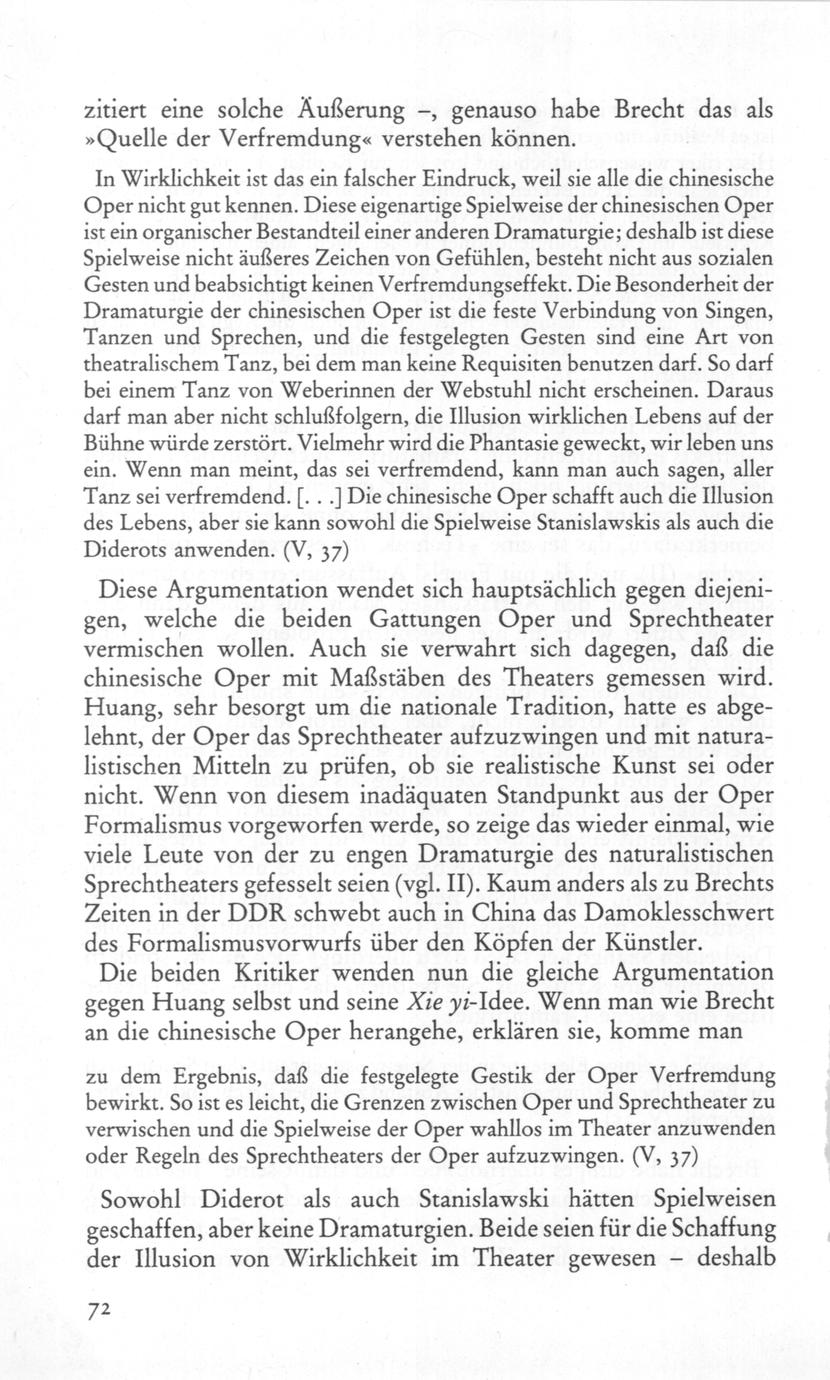 zitiert eine solche Äußerung –, genauso habe Brecht das als »Quelle der Verfremdung« verstehen können.

In Wirklichkeit ist das ein falscher Eindruck, weil sie alle die chinesische Oper nicht gut kennen. Diese eigenartige Spielweise der chinesischen Oper ist ein organischer Bestandteil einer anderen Dramaturgie; deshalb ist diese Spielweise nicht äußeres Zeichen von Gefühlen, besteht nicht aus sozialen Gesten und beabsichtigt keinen Verfremdungseffekt. Die Besonderheit der Dramaturgie der chinesischen Oper ist die feste Verbindung von Singen, Tanzen und Sprechen, und die festgelegten Gesten sind eine Art von theatralischem Tanz, bei dem man keine Requisiten benutzen darf. So darf bei einem Tanz von Weberinnen der Webstuhl nicht erscheinen. Daraus darf man aber nicht schlußfolgern, die Illusion wirklichen Lebens auf der Bühne würde zerstört. Vielmehr wird die Phantasie geweckt, wir leben uns ein. Wenn man meint, das sei verfremdend, kann man auch sagen, aller Tanz sei verfremdend. [. . .] Die chinesische Oper schafft auch die Illusion des Lebens, aber sie kann sowohl die Spielweise Stanislawskis als auch die Diderots anwenden. (V, 37)

Diese Argumentation wendet sich hauptsächlich gegen diejenigen, welche die beiden Gattungen Oper und Sprechtheater vermischen wollen. Auch sie verwahrt sich dagegen, daß die chinesische Oper mit Maßstäben des Theaters gemessen wird. Huang, sehr besorgt um die nationale Tradition, hatte es abgelehnt, der Oper das Sprechtheater aufzuzwingen und mit naturalistischen Mitteln zu prüfen, ob sie realistische Kunst sei oder nicht. Wenn von diesem inadäquaten Standpunkt aus der Oper Formalismus vorgeworfen werde, so zeige das wieder einmal, wie viele Leute von der zu engen Dramaturgie des naturalistischen Sprechtheaters gefesselt seien (vgl. II). Kaum anders als zu Brechts Zeiten in der DDR schwebt auch in China das Damoklesschwert des Formalismusvorwurfs über den Köpfen der Künstler.

Die beiden Kritiker wenden nun die gleiche Argumentation gegen Huang selbst und seine Xie yi-Idee. Wenn man wie Brecht an die chinesische Oper herangehe, erklären sie, komme man

zu dem Ergebnis, daß die festgelegte Gestik der Oper Verfremdung bewirkt. So ist es leicht, die Grenzen zwischen Oper und Sprechtheater zu verwischen und die Spielweise der Oper wahllos im Theater anzuwenden oder Regeln des Sprechtheaters der Oper aufzuzwingen. (V, 37)

Sowohl Diderot als auch Stanislawski hätten Spielweisen geschaffen, aber keine Dramaturgien. Beide seien für die Schaffung der Illusion von Wirklichkeit im Theater gewesen – deshalb

72